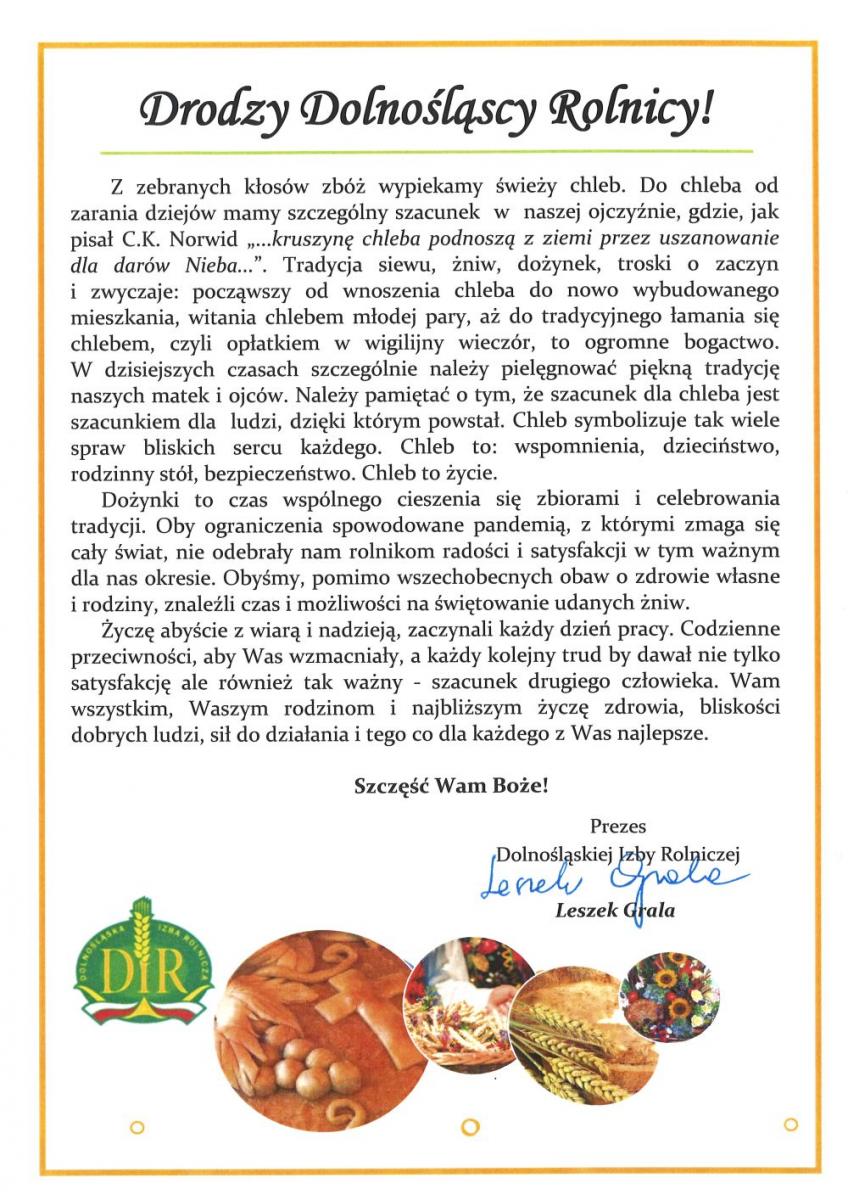 Drodzy Dolnośląscy Rolnicy!

Z zebranych kłosów zbóż wypiekamy świeży chleb. Do chleba od zarania dziejów mamy szczególny szacunek w naszej ojczyźnie, gdzie, jak pisał C.K. Norwid „...kruszynę chleba podnoszą z ziemi przez uszanowanie dla darów Nieba...". Tradycja siewu, żniw, dożynek, troski o zaczyn i zwyczaje: począwszy od wnoszenia chleba do nowo wybudowanego mieszkania, witania chlebem młodej pary, aż do tradycyjnego łamania się chlebem, czyli opłatkiem w wigilijny wieczór, to ogromne bogactwo. W dzisiejszych czasach szczególnie należy pielęgnować piękną tradycję naszych matek i ojców. Należy pamiętać o tym, że szacunek dla chleba jest szacunkiem dla ludzi, dzięki którym powstał. Chleb symbolizuje tak wiele spraw bliskich sercu każdego. Chleb to: wspomnienia, dzieciństwo, rodzinny stół, bezpieczeństwo. Chleb to życie.

Dożynki to czas wspólnego cieszenia się zbiorami i celebrowania tradycji. Oby ograniczenia spowodowane pandemią, z którymi zmaga się cały świat, nie odebrały nam rolnikom radości i satysfakcji w tym ważnym dla nas okresie. Obyśmy, pomimo wszechobecnych obaw o zdrowie własne i rodziny, znaleźli czas i możliwości na świętowanie udanych żniw.

Życzę abyście z wiarą i nadzieją, zaczynali każdy dzień pracy. Codzienne przeciwności, aby Was wzmacniały, a każdy kolejny trud by dawał nie tylko satysfakcję ale również tak ważny - szacunek drugiego człowieka. Wam wszystkim, Waszym rodzinom i najbliższym życzę zdrowia, bliskości dobrych ludzi, sił do działania i tego co dla każdego z Was najlepsze.

Szczęść Wam Boże!

Prezes
Dolnośląskiej Izby Rolniczej
Leszek Grala
Leszek Grala

DOLNOŚLĄSKA IZBA ROLNICZA
DIR